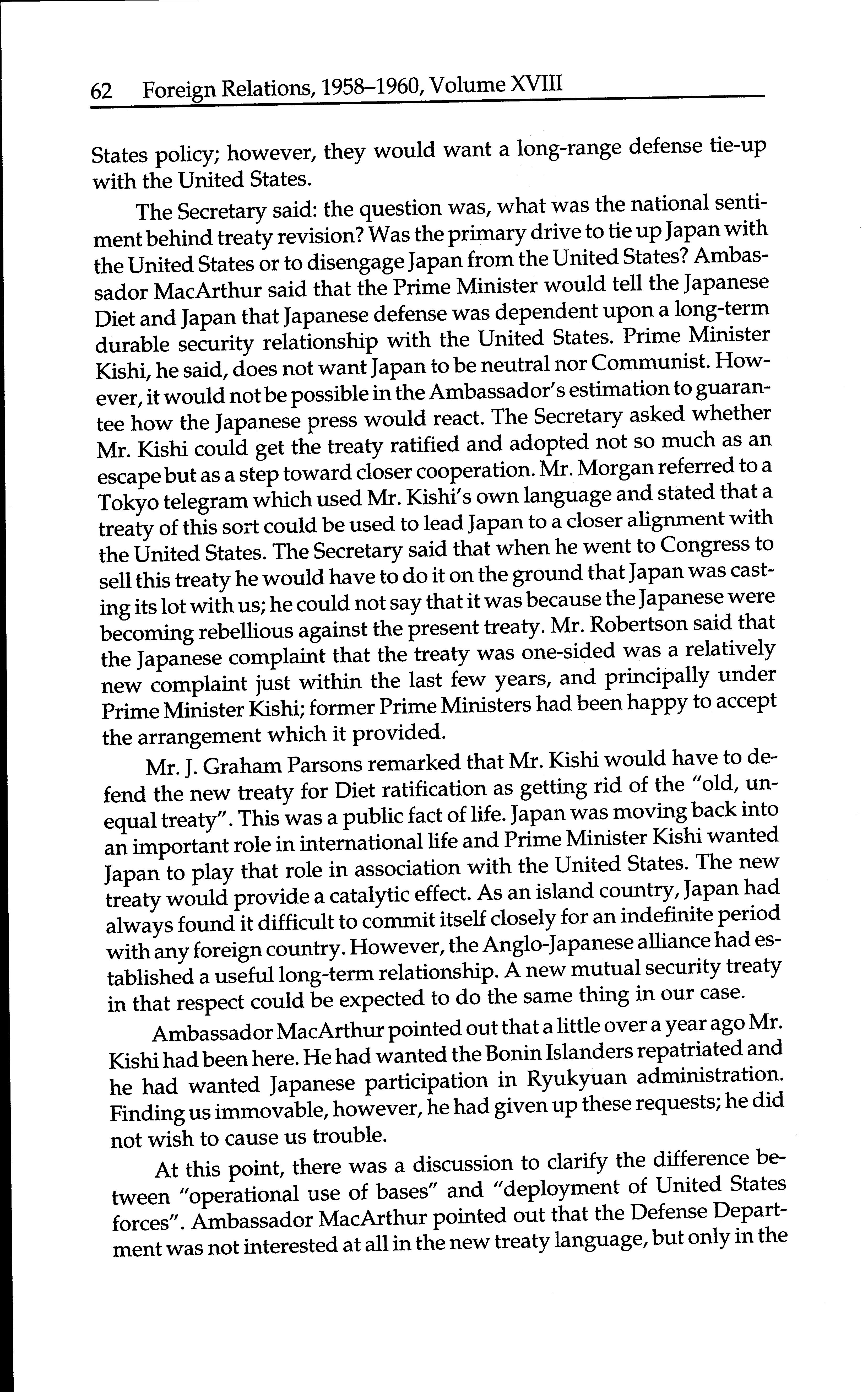 62 Foreign Relations, 1958–1960, Volume XVIII

States policy; however, they would want a long-range defense tie-up with the United States.

The Secretary said: the question was, what was the national sentiment behind treaty revision? Was the primary drive to tie up Japan with the United States or to disengage Japan from the United States? Ambassador MacArthur said that the Prime Minister would tell the Japanese Diet and Japan that Japanese defense was dependent upon a long-term durable security relationship with the United States. Prime Minister Kishi, he said, does not want Japan to be neutral nor Communist. However, it would not be possible in the Ambassador's estimation to guarantee how the Japanese press would react. The Secretary asked whether Mr. Kishi could get the treaty ratified and adopted not so much as an escape but as a step toward closer cooperation. Mr. Morgan referred to a Tokyo telegram which used Mr. Kishi's own language and stated that a treaty of this sort could be used to lead Japan to a closer alignment with the United States. The Secretary said that when he went to Congress to sell this treaty he would have to do it on the ground that Japan was casting its lot with us; he could not say that it was because the Japanese were becoming rebellious against the present treaty. Mr. Robertson said that the Japanese complaint that the treaty was one-sided was a relatively new complaint just within the last few years, and principally under Prime Minister Kishi; former Prime Ministers had been happy to accept the arrangement which it provided.

Mr. J. Graham Parsons remarked that Mr. Kishi would have to defend the new treaty for Diet ratification as getting rid of the "old, unequal treaty". This was a public fact of life. Japan was moving back into an important role in international life and Prime Minister Kishi wanted Japan to play that role in association with the United States. The new treaty would provide a catalytic effect. As an island country, Japan had always found it difficult to commit itself closely for an indefinite period with any foreign country. However, the Anglo-Japanese alliance had established a useful long-term relationship. A new mutual security treaty in that respect could be expected to do the same thing in our case.

Ambassador MacArthur pointed out that a little over a year ago Mr. Kishi had been here. He had wanted the Bonin Islanders repatriated and he had wanted Japanese participation in Ryukyuan administration. Finding us immovable, however, he had given up these requests; he did not wish to cause us trouble.

At this point, there was a discussion to clarify the difference between "operational use of bases" and "deployment of United States forces". Ambassador MacArthur pointed out that the Defense Department was not interested at all in the new treaty language, but only in the